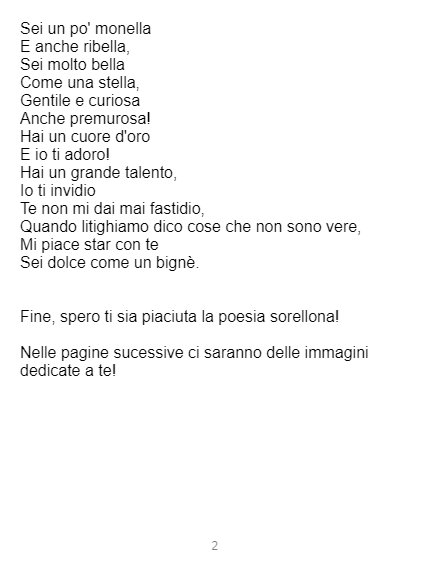 Sei un po' monella
E anche ribella,
Sei molto bella
Come una stella,
Gentile e curiosa
Anche premurosa!
Hai un cuore d'oro
E io ti adoro!
Hai un grande talento,
Io ti invidio
Te non mi dai mai fastidio,
Quando litighiamo dico cose che non sono vere,
Mi piace star con te
Sei dolce come un bignè.

Fine, spero ti sia piaciuta la poesia sorellona!

Nelle pagine sucessive ci saranno delle immagini dedicate a te!

2